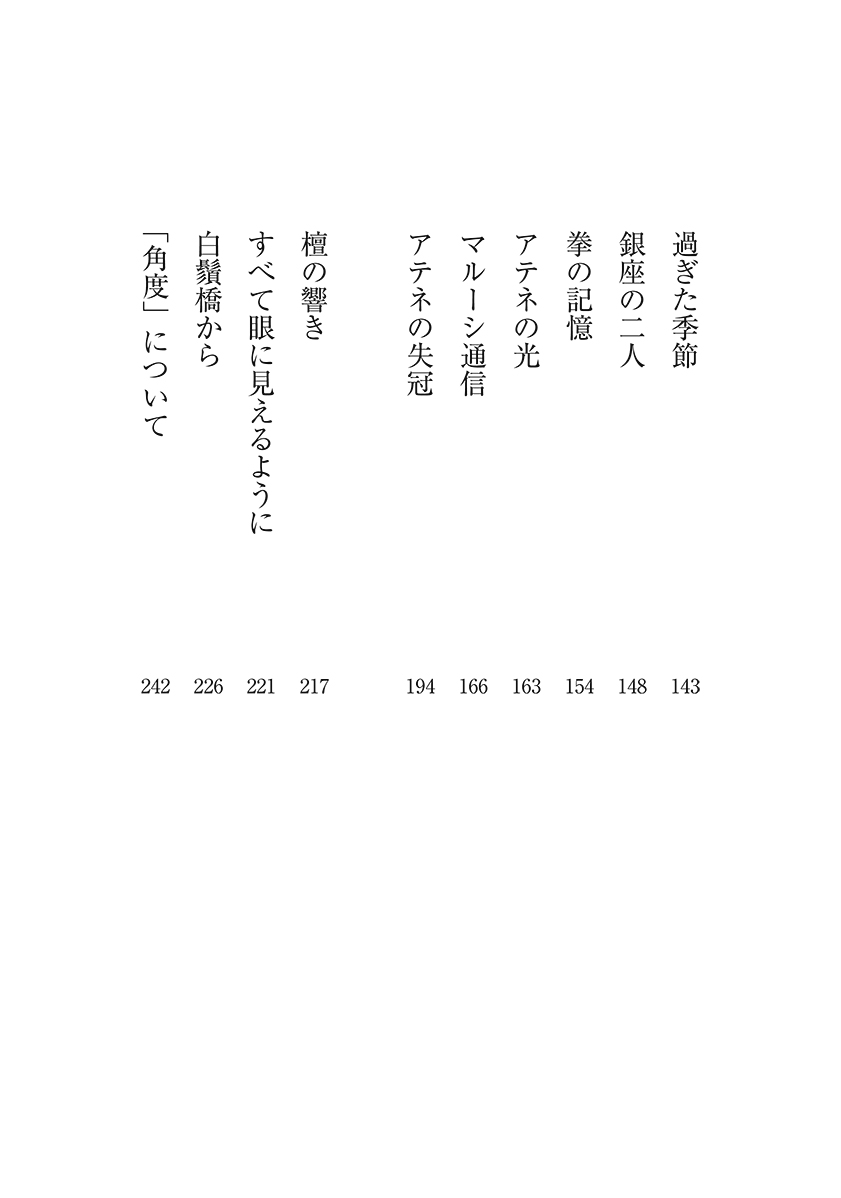 過ぎた季節 143

銀座の二人 148

拳の記憶 154

アテネの光 163

マルーシ通信 166

アテネの失冠 194

檀の響き 217

すべて眼に見えるように 221

白鬚橋から 226

「角度」について 242